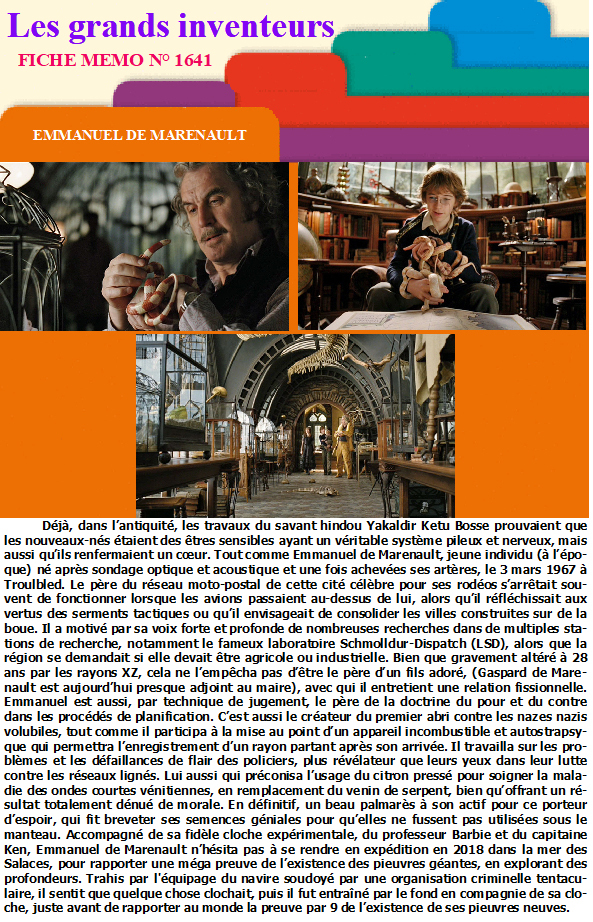 Les grands inventeurs

FICHE MEMO N° 1641

EMMANUEL DE MARENAULT

Déjà, dans l'antiquité, les travaux du savant hindou Yakaldir Ketu Bosse prouvaient que les nouveaux-nés étaient des êtres sensibles ayant un véritable système pileux et nerveux, mais aussi qu'ils renfermaient un cœur. Tout comme Emmanuel de Marenault, jeune individu (à l'époque) né après sondage optique et acoustique et une fois achevées ses artères, le 3 mars 1967 à Troulbled. Le père du réseau moto-postal de cette cité célèbre pour ses rodéos s'arrêtait souvent de fonctionner lorsque les avions passaient au-dessus de lui, alors qu'il réfléchissait aux vertus des serments tactiques ou qu'il envisageait de consolider les villes construites sur de la boue. Il a motivé par sa voix forte et profonde de nombreuses recherches dans de multiples stations de recherche, notamment le fameux laboratoire Schmolldur-Dispatch (LSD), alors que la région se demandait si elle devait être agricole ou industrielle. Bien que gravement altéré à 28 ans par les rayons XZ, cela ne l'empêcha pas d'être le père d'un fils adoré, (Gaspard de Marenault est aujourd'hui presque adjoint au maire), avec qui il entretient une relation fissionnelle. Emmanuel est aussi, par technique de jugement, le père de la doctrine du pour et du contre dans les procédés de planification. C'est aussi le créateur du premier abri contre les nazes nazis volubiles, tout comme il participa à la mise au point d'un appareil incombustible et autostrapsyque qui permettra l'enregistrement d'un rayon partant après son arrivée. Il travailla sur les problèmes et les défaillances de flair des policiers, plus révélateur que leurs yeux dans leur lutte contre les réseaux lignés. Lui aussi qui préconisa l'usage du citron pressé pour soigner la maladie des ondes courtes vénitiennes, en remplacement du venin de serpent, bien qu'offrant un résultat totalement dénué de morale. En définitif, un beau palmarès à son actif pour ce porteur d'espoir, qui fit breveter ses semences géniales pour qu'elles ne fussent pas utilisées sous le manteau. Accompagné de sa fidèle cloche expérimentale, du professeur Barbie et du capitaine Ken, Emmanuel de Marenault n'hésita pas à se rendre en expédition en 2018 dans la mer des Salaces, pour rapporter une méga preuve de l'existence des pieuvres géantes, en explorant des profondeurs. Trahis par l'équipage du navire soudoyé par une organisation criminelle tentaculaire, il sentit que quelque chose clochait, puis il fut entraîné par le fond en compagnie de sa cloche, juste avant de rapporter au monde la preuve par 9 de l'existence de ses pieuvres neuves.